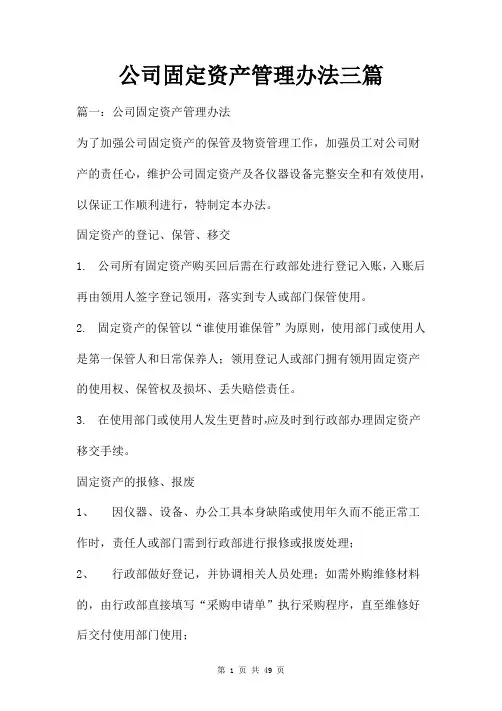 公司固定资产管理办法三篇

篇一：公司固定资产管理办法

为了加强公司固定资产的保管及物资管理工作，加强员工对公司财产的责任心，维护公司固定资产及各仪器设备完整安全和有效使用，以保证工作顺利进行，特制定本办法。

固定资产的登记、保管、移交

1. 公司所有固定资产购买回后需在行政部处进行登记入账，入账后再由领用人签字登记领用，落实到专人或部门保管使用。

2. 固定资产的保管以“谁使用谁保管”为原则，使用部门或使用人是第一保管人和日常保养人；领用登记人或部门拥有领用固定资产的使用权、保管权及损坏、丢失赔偿责任。

3. 在使用部门或使用人发生更替时,应及时到行政部办理固定资产移交手续。

固定资产的报修、报废

1、 因仪器、设备、办公工具本身缺陷或使用年久而不能正常工作时，责任人或部门需到行政部进行报修或报废处理；

2、 行政部做好登记，并协调相关人员处理；如需外购维修材料的，由行政部直接填写“采购申请单”执行采购程序，直至维修好后交付使用部门使用；

第 1 页 共 49 页